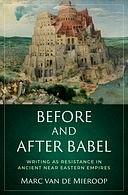 BEFORE AND AFTER BABEL

WRITING AS RESISTANCE IN ANCIENT NEAR EASTERN EMPIRES

MARC VAN DE MIEROOP